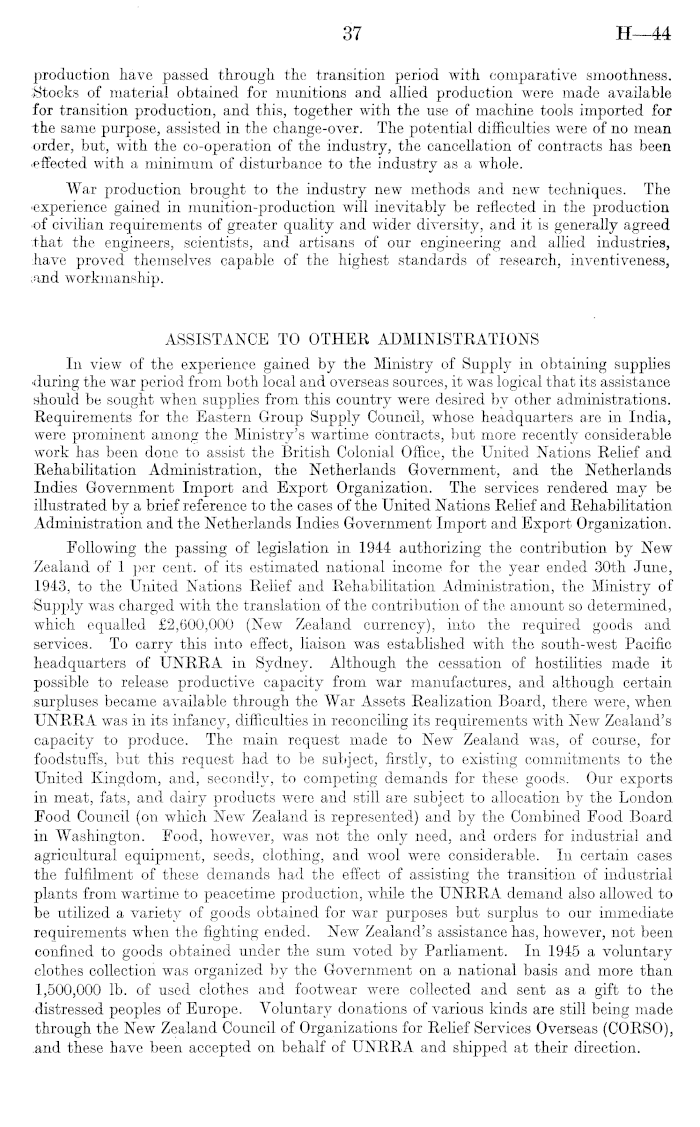 37 H—44

production have passed through the transition period with comparative smoothness. Stocks of material obtained for munitions and allied production were made available for transition production, and this, together with the use of machine tools imported for the same purpose, assisted in the change-over. The potential difficulties were of no mean order, but, with the co-operation of the industry, the cancellation of contracts has been effected with a minimum of disturbance to the industry as a whole.

War production brought to the industry new methods and new techniques. The experience gained in munition-production will inevitably be reflected in the production of civilian requirements of greater quality and wider diversity, and it is generally agreed that the engineers, scientists, and artisans of our engineering and allied industries, have proved themselves capable of the highest standards of research, inventiveness, and workmanship.

ASSISTANCE TO OTHER ADMINISTRATIONS

In view of the experience gained by the Ministry of Supply in obtaining supplies during the war period from both local and overseas sources, it was logical that its assistance should be sought when supplies from this country were desired by other administrations. Requirements for the Eastern Group Supply Council, whose headquarters are in India, were prominent among the Ministry's wartime contracts, but more recently considerable work has been done to assist the British Colonial Office, the United Nations Relief and Rehabilitation Administration, the Netherlands Government, and the Netherlands Indies Government Import and Export Organization. The services rendered may be illustrated by a brief reference to the cases of the United Nations Relief and Rehabilitation Administration and the Netherlands Indies Government Import and Export Organization.

Following the passing of legislation in 1944 authorizing the contribution by New Zealand of 1 per cent. of its estimated national income for the year ended 30th June, 1943, to the United Nations Relief and Rehabilitation Administration, the Ministry of Supply was charged with the translation of the contribution of the amount so determined, which equalled £2,600,000 (New Zealand currency), into the required goods and services. To carry this into effect, liaison was established with the south-west Pacific headquarters of UNRRA in Sydney. Although the cessation of hostilities made it possible to release productive capacity from war manufactures, and although certain surpluses became available through the War Assets Realization Board, there were, when UNRRA was in its infancy, difficulties in reconciling its requirements with New Zealand's capacity to produce. The main request made to New Zealand was, of course, for foodstuffs, but this request had to be subject, firstly, to existing commitments to the United Kingdom, and, secondly, to competing demands for these goods. Our exports in meat, fats, and dairy products were and still are subject to allocation by the London Food Council (on which New Zealand is represented) and by the Combined Food Board in Washington. Food, however, was not the only need, and orders for industrial and agricultural equipment, seeds, clothing, and wool were considerable. In certain cases the fulfilment of these demands had the effect of assisting the transition of industrial plants from wartime to peacetime production, while the UNRRA demand also allowed to be utilized a variety of goods obtained for war purposes but surplus to our immediate requirements when the fighting ended. New Zealand's assistance has, however, not been confined to goods obtained under the sum voted by Parliament. In 1945 a voluntary clothes collection was organized by the Government on a national basis and more than 1,500,000 lb. of used clothes and footwear were collected and sent as a gift to the distressed peoples of Europe. Voluntary donations of various kinds are still being made through the New Zealand Council of Organizations for Relief Services Overseas (CORSO), and these have been accepted on behalf of UNRRA and shipped at their direction.